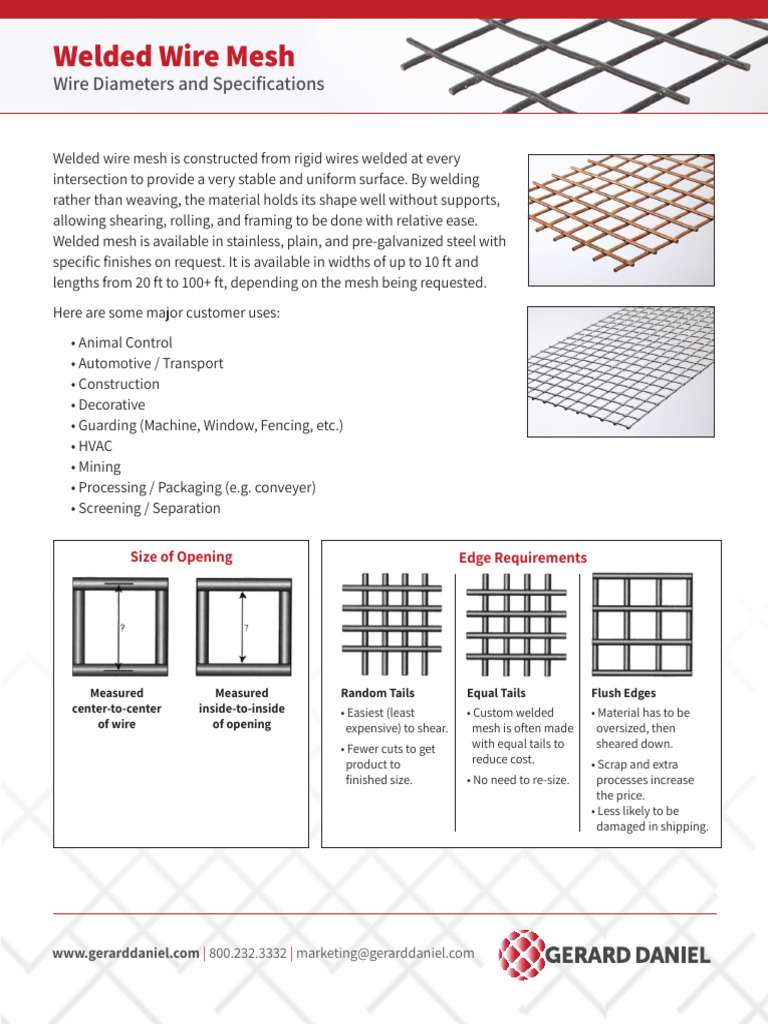 Welded Wire Mesh
Wire Diameters and Specifications

Welded wire mesh is constructed from rigid wires welded at every intersection to provide a very stable and uniform surface. By welding rather than weaving, the material holds its shape well without supports, allowing shearing, rolling, and framing to be done with relative ease. Welded mesh is available in stainless, plain, and pre-galvanized steel with specific finishes on request. It is available in widths of up to 10 ft and lengths from 20 ft to 100+ ft, depending on the mesh being requested.

Here are some major customer uses:

• Animal Control
• Automotive / Transport
• Construction
• Decorative
• Guarding (Machine, Window, Fencing, etc.)
• HVAC
• Mining
• Processing / Packaging (e.g. conveyer)
• Screening / Separation

Size of Opening

?

?

Measured center-to-center of wire

Measured inside-to-inside of opening

Edge Requirements

Random Tails
• Easiest (least expensive) to shear.
• Fewer cuts to get product to finished size.

Equal Tails
• Custom welded mesh is often made with equal tails to reduce cost.
• No need to re-size.

Flush Edges
• Material has to be oversized, then sheared down.
• Scrap and extra processes increase the price.
• Less likely to be damaged in shipping.

www.gerarddaniel.com | 800.232.3332 | marketing@gerarddaniel.com

GERARD DANIEL